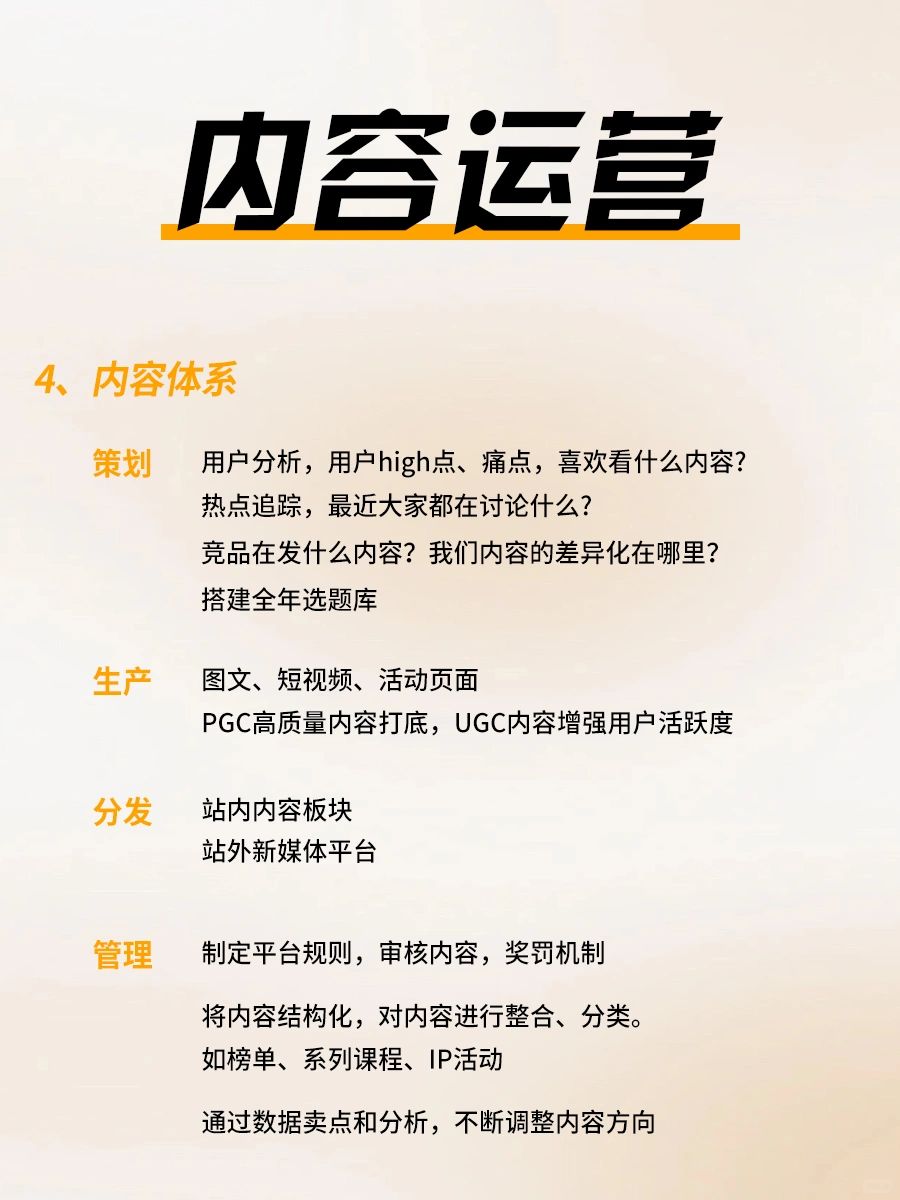 内容运营

4、内容体系

策划
用户分析，用户high点、痛点，喜欢看什么内容？
热点追踪，最近大家都在讨论什么？
竞品在发什么内容？我们内容的差异化在哪里？
搭建全年选题库

生产
图文、短视频、活动页面
PGC高质量内容打底，UGC内容增强用户活跃度

分发
站内内容板块
站外新媒体平台

管理
制定平台规则，审核内容，奖罚机制

将内容结构化，对内容进行整合、分类。
如榜单、系列课程、IP活动

通过数据卖点和分析，不断调整内容方向